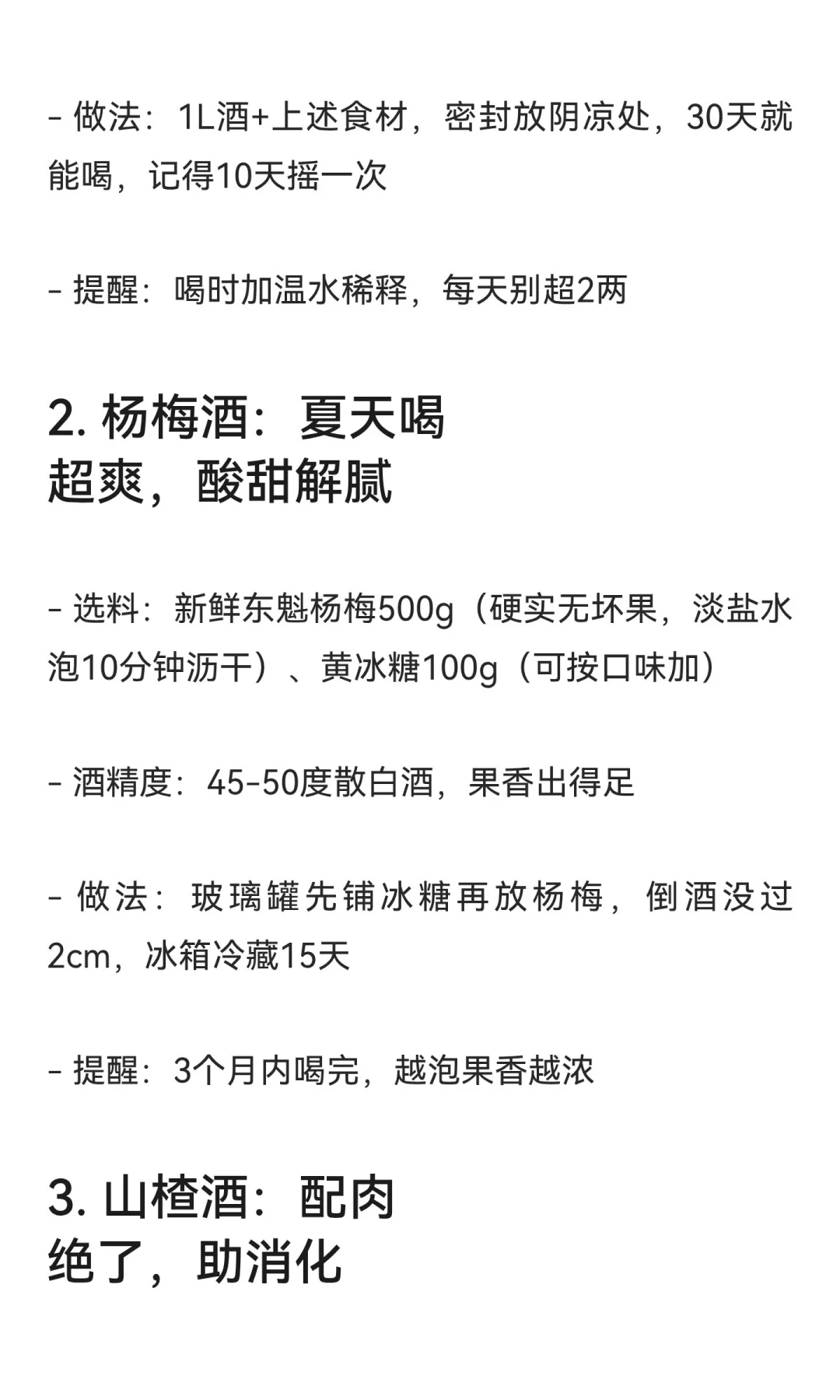 - 做法：1L酒+上述食材，密封放阴凉处，30天就能喝，记得10天摇一次

- 提醒：喝时加温水稀释，每天别超2两

2. 杨梅酒：夏天喝超爽，酸甜解腻

- 选料：新鲜东魁杨梅500g（硬实无坏果，淡盐水泡10分钟沥干）、黄冰糖100g（可按口味加）

- 酒精度：45-50度散白酒，果香出得足

- 做法：玻璃罐先铺冰糖再放杨梅，倒酒没过2cm，冰箱冷藏15天

- 提醒：3个月内喝完，越泡果香越浓

3. 山楂酒：配肉绝了，助消化